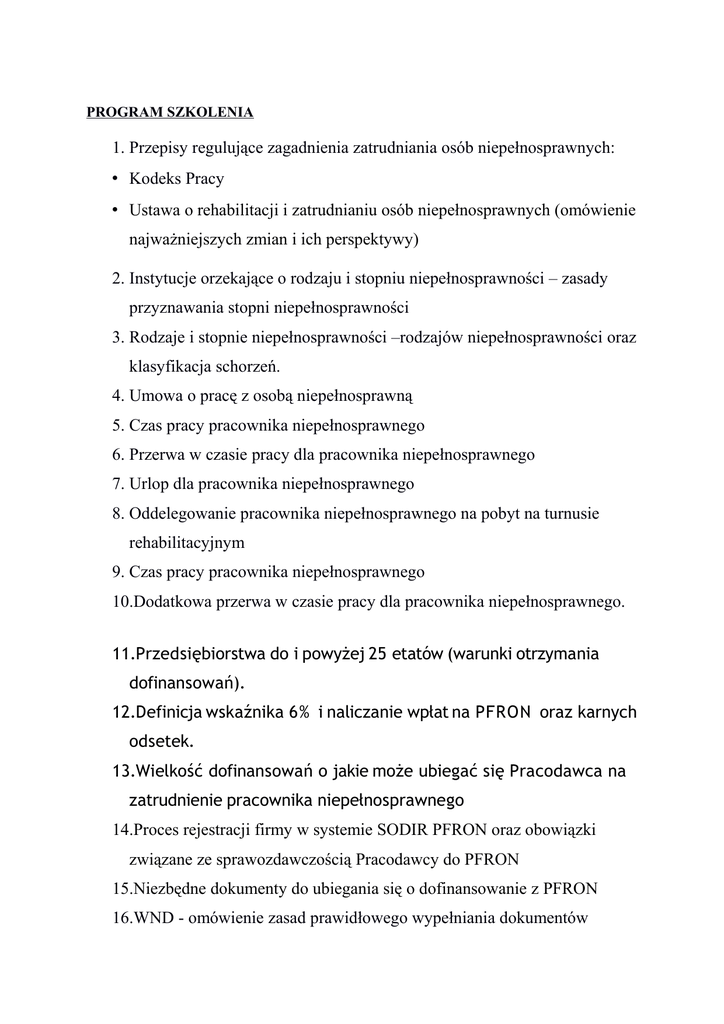 PROGRAM SZKOLENIA

1. Przepisy regulujące zagadnienia zatrudniania osób niepełnosprawnych:
• Kodeks Pracy
• Ustawa o rehabilitacji i zatrudnianiu osób niepełnosprawnych (omówienie najważniejszych zmian i ich perspektywy)
2. Instytucje orzekające o rodzaju i stopniu niepełnosprawności – zasady przyznawania stopni niepełnosprawności
3. Rodzaje i stopnie niepełnosprawności –rodzajów niepełnosprawności oraz klasyfikacja schorzeń.
4. Umowa o pracę z osobą niepełnosprawną
5. Czas pracy pracownika niepełnosprawnego
6. Przerwa w czasie pracy dla pracownika niepełnosprawnego
7. Urlop dla pracownika niepełnosprawnego
8. Oddelegowanie pracownika niepełnosprawnego na pobyt na turnusie rehabilitacyjnym
9. Czas pracy pracownika niepełnosprawnego
10.Dodatkowa przerwa w czasie pracy dla pracownika niepełnosprawnego.
11.Przedsiębiorstwa do i powyżej 25 etatów (warunki otrzymania dofinansowań).
12.Definicja wskaźnika 6% i naliczanie wpłat na PFRON oraz karnych odsetek.
13.Wielkość dofinansowań o jakie może ubiegać się Pracodawca na zatrudnienie pracownika niepełnosprawnego
14.Proces rejestracji firmy w systemie SODIR PFRON oraz obowiązki związane ze sprawozdawczością Pracodawcy do PFRON
15.Niezbędne dokumenty do ubiegania się o dofinansowanie z PFRON
16.WND - omówienie zasad prawidłowego wypełniania dokumentów